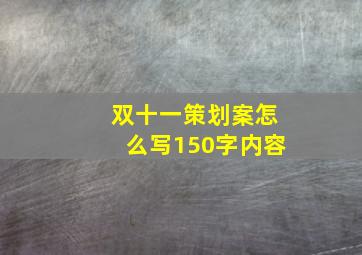 双十一策划案怎么写150字内容